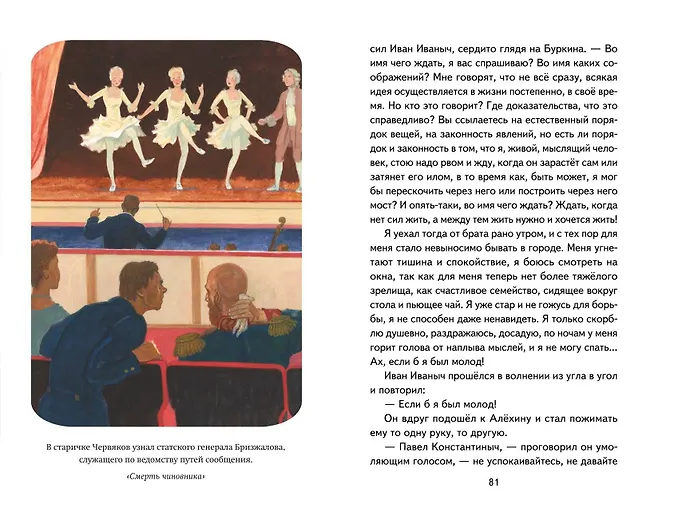 В старичке Червяков узнал статского генерала Бризжалова, служащего по ведомству путей сообщения.

«Смерть чиновника»

сил Иван Иваныч, сердито глядя на Буркина. — Во имя чего ждать, я вас спрашиваю? Во имя каких соображений? Мне говорят, что не всё сразу, всякая идея осуществляется в жизни постепенно, в своё время. Но кто это говорит? Где доказательства, что это справедливо? Вы ссылаетесь на естественный порядок вещей, на законность явлений, но есть ли порядок и законность в том, что я, живой, мыслящий человек, стою надо рвом и жду, когда он зарастёт сам или затянет его илом, в то время как, быть может, я мог бы перескочить через него или построить через него мост? И опять-таки, во имя чего ждать? Ждать, когда нет сил жить, а между тем жить нужно и хочется жить!

Я уехал тогда от брата рано утром, и с тех пор для меня стало невыносимо бывать в городе. Меня угнетают тишина и спокойствие, я боюсь смотреть на окна, так как для меня теперь нет более тяжёлого зрелища, как счастливое семейство, сидящее вокруг стола и пьющее чай. Я уже стар и не гожусь для борьбы, я не способен даже ненавидеть. Я только скорблю душевно, раздражаюсь, досадую, по ночам у меня горит голова от наплыва мыслей, и я не могу спать... Ах, если б я был молод!

Иван Иваныч прошёлся в волнении из угла в угол и повторил:

— Если б я был молод!

Он вдруг подошёл к Алёхину и стал пожимать ему то одну руку, то другую.

— Павел Константиныч, — проговорил он умоляющим голосом, — не успокаивайтесь, не давайте

81